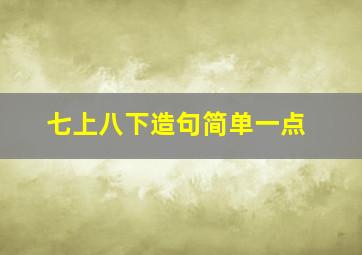 七上八下造句简单一点